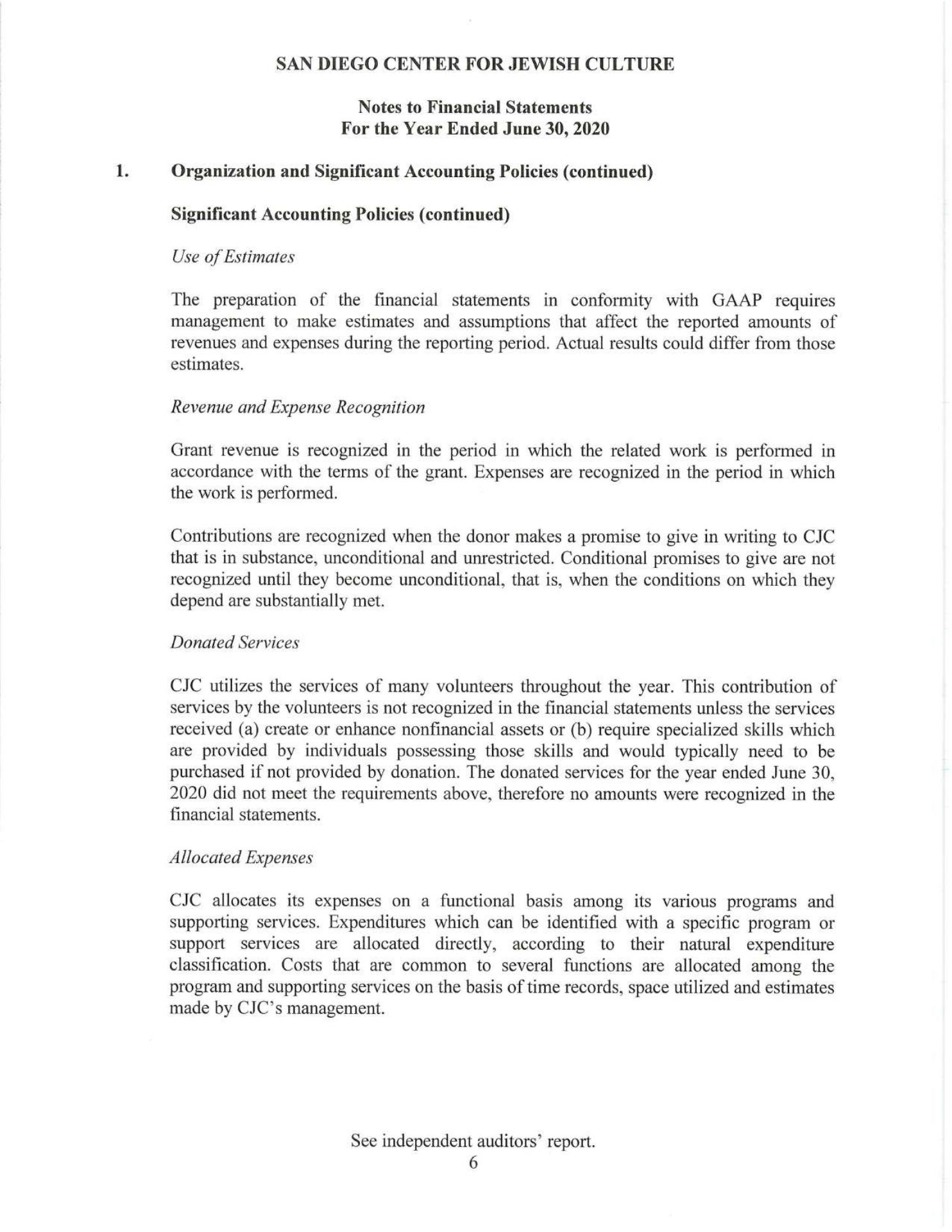 SAN DIEGO CENTER FOR JEWISH CULTURE

Notes to Financial Statements
For the Year Ended June 30, 2020

1. Organization and Significant Accounting Policies (continued)

Significant Accounting Policies (continued)

Use of Estimates

The preparation of the financial statements in conformity with GAAP requires management to make estimates and assumptions that affect the reported amounts of revenues and expenses during the reporting period. Actual results could differ from those estimates.

Revenue and Expense Recognition

Grant revenue is recognized in the period in which the related work is performed in accordance with the terms of the grant. Expenses are recognized in the period in which the work is performed.

Contributions are recognized when the donor makes a promise to give in writing to CJC that is in substance, unconditional and unrestricted. Conditional promises to give are not recognized until they become unconditional, that is, when the conditions on which they depend are substantially met.

Donated Services

CJC utilizes the services of many volunteers throughout the year. This contribution of services by the volunteers is not recognized in the financial statements unless the services received (a) create or enhance nonfinancial assets or (b) require specialized skills which are provided by individuals possessing those skills and would typically need to be purchased if not provided by donation. The donated services for the year ended June 30, 2020 did not meet the requirements above, therefore no amounts were recognized in the financial statements.

Allocated Expenses

CJC allocates its expenses on a functional basis among its various programs and supporting services. Expenditures which can be identified with a specific program or support services are allocated directly, according to their natural expenditure classification. Costs that are common to several functions are allocated among the program and supporting services on the basis of time records, space utilized and estimates made by CJC's management.

See independent auditors' report.
6